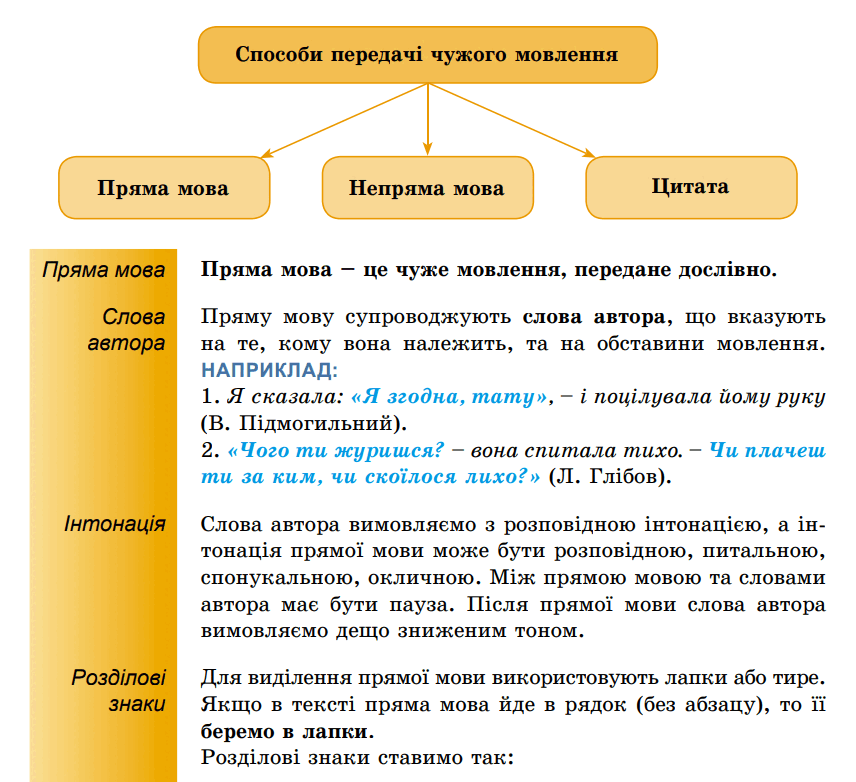 Способи передачі чужого мовлення

Пряма мова

Непряма мова

Цитата

Пряма мова

Пряма мова – це чуже мовлення, передане дослівно.

Слова автора

Пряму мову супроводжують слова автора, що вказують на те, кому вона належить, та на обставини мовлення.
НАПРИКЛАД:
1. Я сказала: «Я згодна, тату», – і поцілувала йому руку (В. Підмогильний).
2. «Чого ти журишся? – вона спитала тихо. – Чи плачеш ти за ким, чи скоїлося лихо?» (Л. Глібов).

Інтонація

Слова автора вимовляємо з розповідною інтонацією, а інтонація прямої мови може бути розповідною, питальною, спонукальною, окличною. Між прямою мовою та словами автора має бути пауза. Після прямої мови слова автора вимовляємо дещо зниженим тоном.

Розділові знаки

Для виділення прямої мови використовують лапки або тире. Якщо в тексті пряма мова йде в рядок (без абзацу), то її беремо в лапки.
Розділові знаки ставимо так: